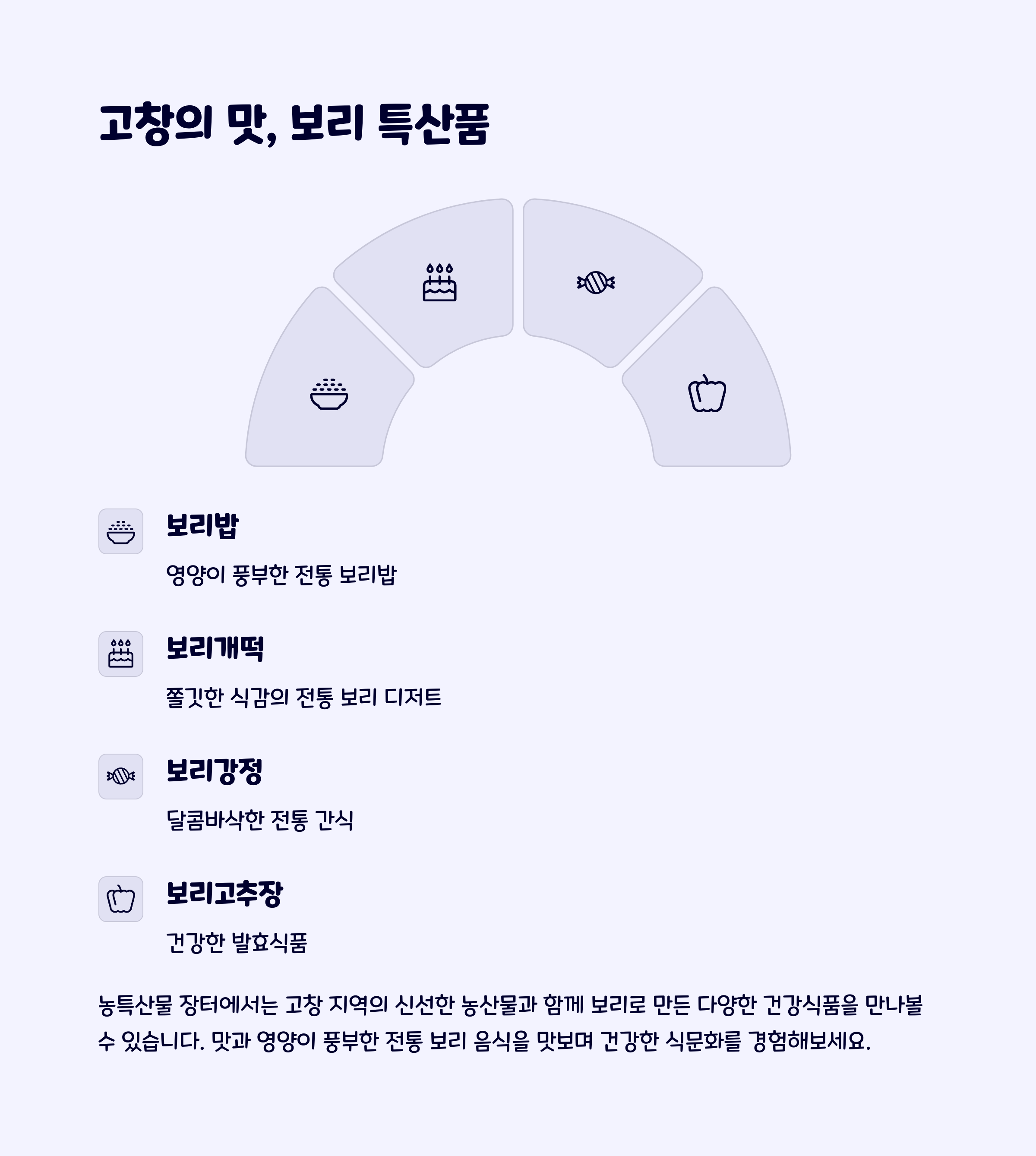 고창의 맛, 보리 특산품

보리밥

영양이 풍부한 전통 보리밥

보리개떡

쫄깃한 식감의 전통 보리 디저트

보리강정

달콤바삭한 전통 간식

보리고추장

건강한 발효식품

농특산물 장터에서는 고창 지역의 신선한 농산물과 함께 보리로 만든 다양한 건강식품을 만나볼 수 있습니다. 맛과 영양이 풍부한 전통 보리 음식을 맛보며 건강한 식문화를 경험해보세요.